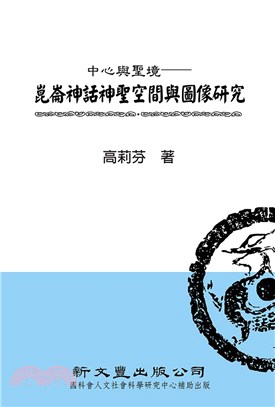 中心與聖境——
崑崙神話神聖空間與圖像研究

高莉芬　著

新文豐出版公司
國科會人文社會科學研究中心補助出版